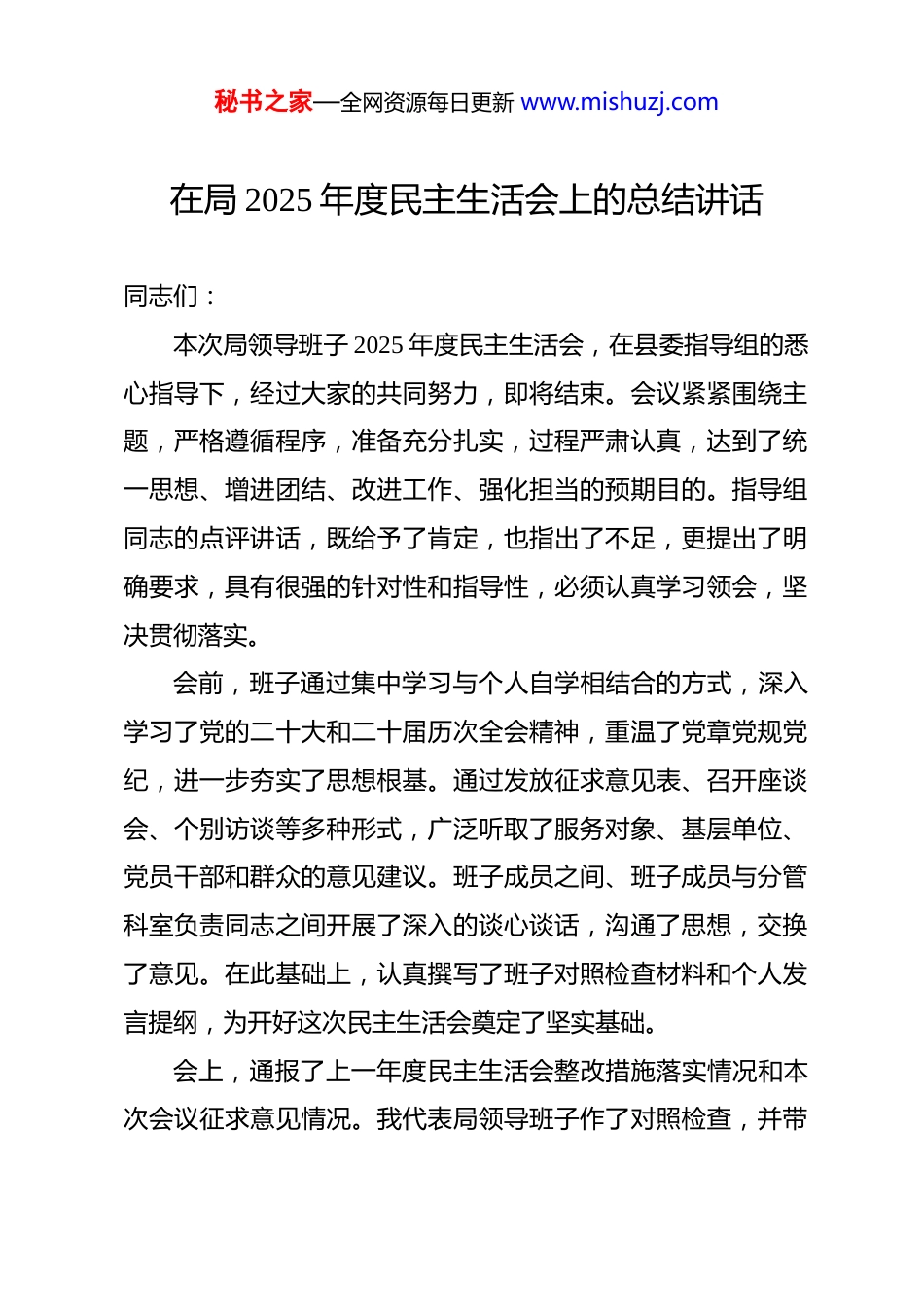 秘书之家—全网资源每日更新 www.mishuzj.com

在局 2025 年度民主生活会上的总结讲话

同志们：

本次局领导班子 2025 年度民主生活会，在县委指导组的悉心指导下，经过大家的共同努力，即将结束。会议紧紧围绕主题，严格遵循程序，准备充分扎实，过程严肃认真，达到了统一思想、增进团结、改进工作、强化担当的预期目的。指导组同志的点评讲话，既给予了肯定，也指出了不足，更提出了明确要求，具有很强的针对性和指导性，必须认真学习领会，坚决贯彻落实。

会前，班子通过集中学习与个人自学相结合的方式，深入学习了党的二十大和二十届历次全会精神，重温了党章党规党纪，进一步夯实了思想根基。通过发放征求意见表、召开座谈会、个别访谈等多种形式，广泛听取了服务对象、基层单位、党员干部和群众的意见建议。班子成员之间、班子成员与分管科室负责同志之间开展了深入的谈心谈话，沟通了思想，交换了意见。在此基础上，认真撰写了班子对照检查材料和个人发言提纲，为开好这次民主生活会奠定了坚实基础。

会上，通报了上一年度民主生活会整改措施落实情况和本次会议征求意见情况。我代表局领导班子作了对照检查，并带